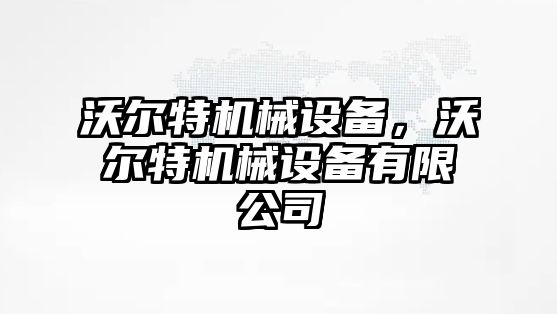 沃尔特机械设备，沃尔特机械设备有限公司